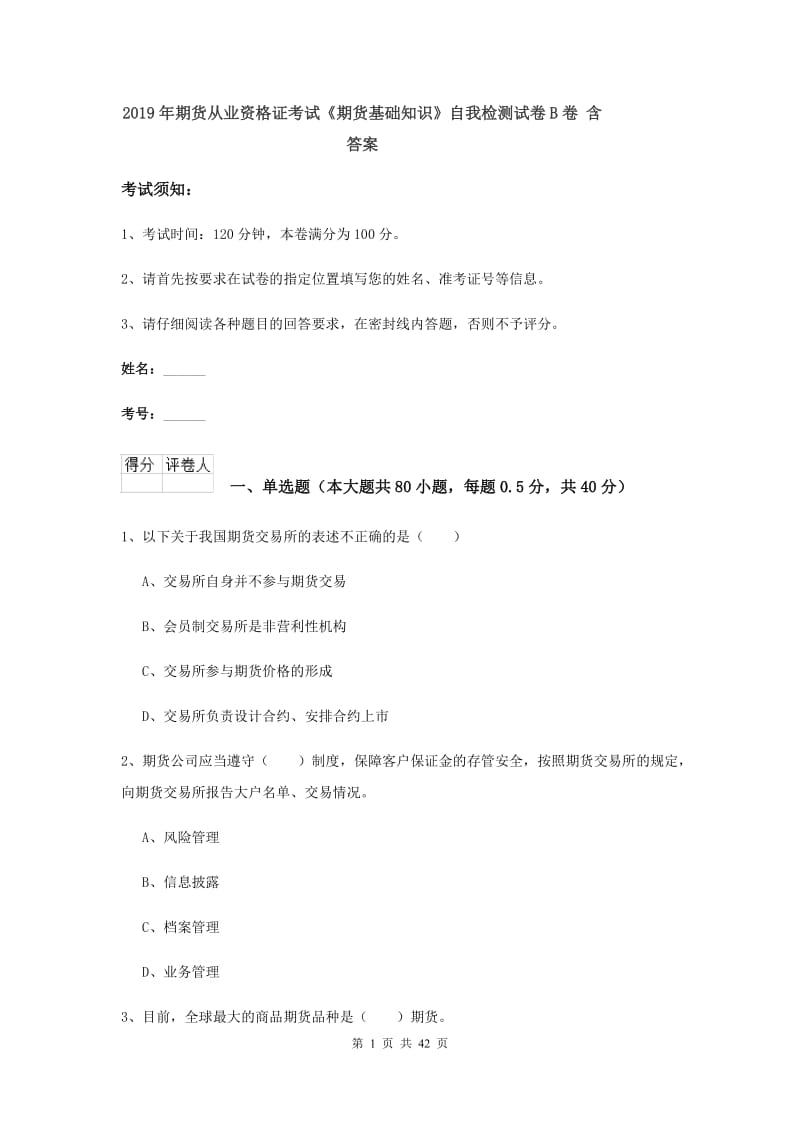 2019年期货从业资格证考试《期货基础知识》自我检测试卷B卷 含答案

考试须知：

1、考试时间：120分钟，本卷满分为100分。

2、请首先按要求在试卷的指定位置填写您的姓名、准考证号等信息。

3、请仔细阅读各种题目的回答要求，在密封线内答题，否则不予评分。

姓名：______

考号：______

| 得分 | 评卷人 |
|---|---|
| | |

一、单选题（本大题共80小题，每题0.5分，共40分）

1、以下关于我国期货交易所的表述不正确的是（　　）

A、交易所自身并不参与期货交易

B、会员制交易所是非营利性机构

C、交易所参与期货价格的形成

D、交易所负责设计合约、安排合约上市

2、期货公司应当遵守（　　）制度，保障客户保证金的存管安全，按照期货交易所的规定，向期货交易所报告大户名单、交易情况。

A、风险管理

B、信息披露

C、档案管理

D、业务管理

3、目前，全球最大的商品期货品种是（　　）期货。

第 1 页 共 42 页